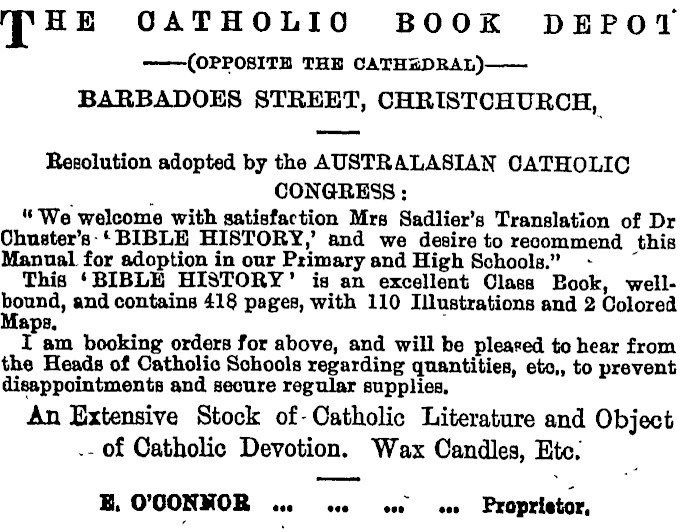 THE CATHOLIC BOOK DEPOT

——(OPPOSITE THE CATHEDRAL)——

BARBADOES STREET, CHRISTCHURCH,

Resolution adopted by the AUSTRALASIAN CATHOLIC CONGRESS:

"We welcome with satisfaction Mrs Sadlier's Translation of Dr Chuster's 'BIBLE HISTORY,' and we desire to recommend this Manual for adoption in our Primary and High Schools."

This 'BIBLE HISTORY' is an excellent Class Book, well-bound, and contains 418 pages, with 110 Illustrations and 2 Colored Maps.

I am booking orders for above, and will be pleased to hear from the Heads of Catholic Schools regarding quantities, etc., to prevent disappointments and secure regular supplies.

An Extensive Stock of Catholic Literature and Object of Catholic Devotion. Wax Candles, Etc.

E. O'CONNOR ... ... ... ... Proprietor.